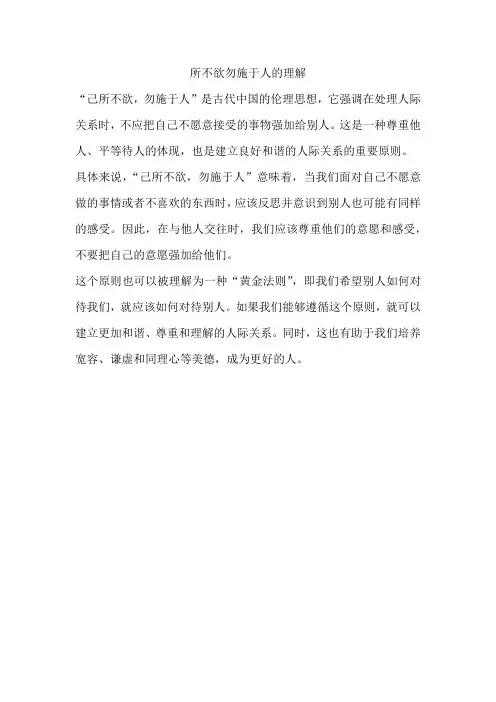 所不欲勿施于人的理解

“己所不欲，勿施于人”是古代中国的伦理思想，它强调在处理人际关系时，不应把自己不愿意接受的事物强加给别人。这是一种尊重他人、平等待人的体现，也是建立良好和谐的人际关系的重要原则。

具体来说，“己所不欲，勿施于人”意味着，当我们面对自己不愿意做的事情或者不喜欢的东西时，应该反思并意识到别人也可能有同样的感受。因此，在与他人交往时，我们应该尊重他们的意愿和感受，不要把自己的意愿强加给他们。

这个原则也可以被理解为一种“黄金法则”，即我们希望别人如何对待我们，就应该如何对待别人。如果我们能够遵循这个原则，就可以建立更加和谐、尊重和理解的人际关系。同时，这也有助于我们培养宽容、谦虚和同理心等美德，成为更好的人。